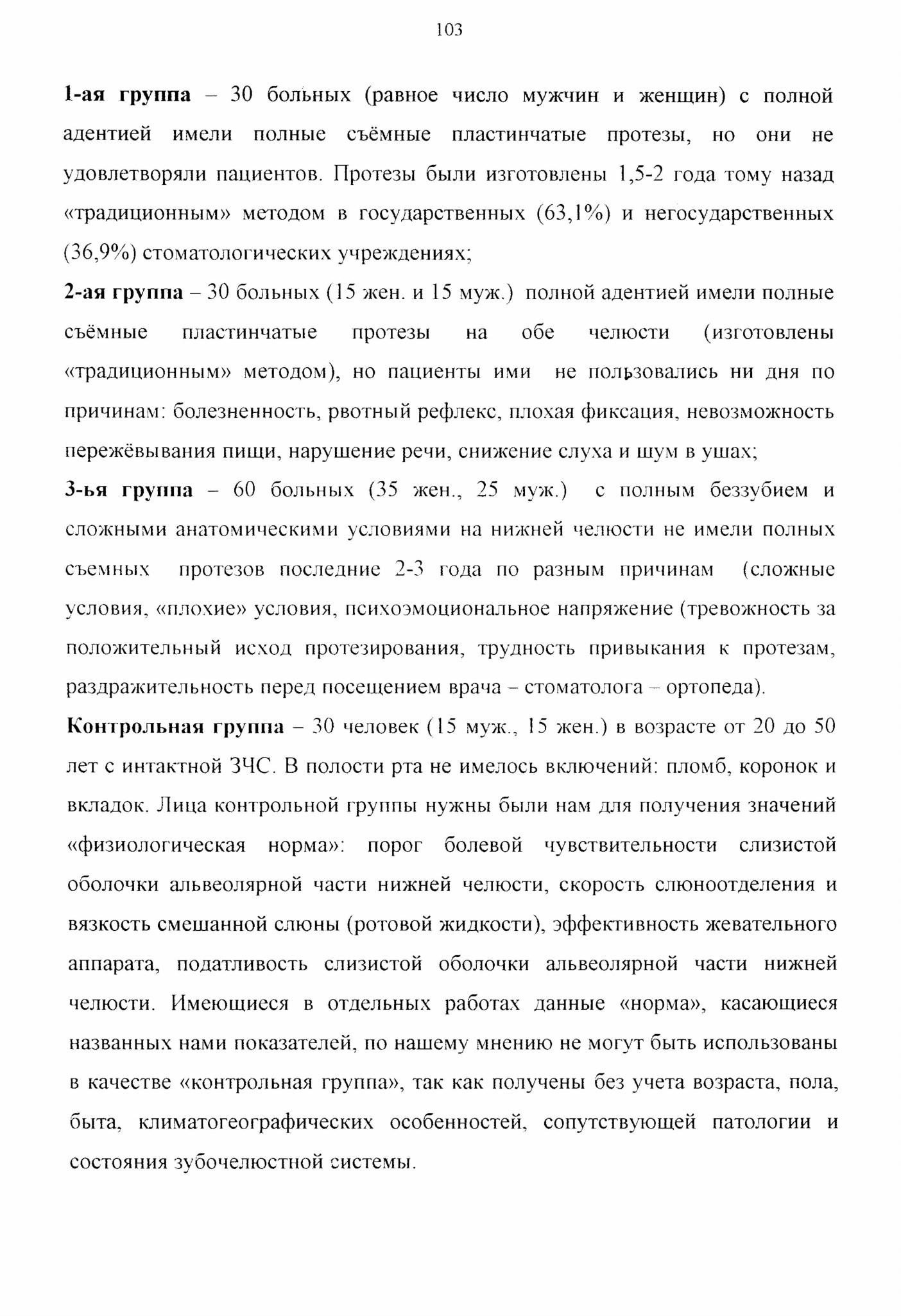 103

1-ая группа – 30 больных (равное число мужчин и женщин) с полной адентией имели полные съёмные пластинчатые протезы, но они не удовлетворяли пациентов. Протезы были изготовлены 1,5-2 года тому назад «традиционным» методом в государственных (63,1%) и негосударственных (36,9%) стоматологических учреждениях;

2-ая группа – 30 больных (15 жен. и 15 муж.) полной адентией имели полные съёмные пластинчатые протезы на обе челюсти (изготовлены «традиционным» методом), но пациенты ими не пользовались ни дня по причинам: болезненность, рвотный рефлекс, плохая фиксация, невозможность пережёвывания пищи, нарушение речи, снижение слуха и шум в ушах;

3-ья группа – 60 больных (35 жен., 25 муж.) с полным беззубием и сложными анатомическими условиями на нижней челюсти не имели полных съемных протезов последние 2-3 года по разным причинам (сложные условия, «плохие» условия, психоэмоциональное напряжение (тревожность за положительный исход протезирования, трудность привыкания к протезам, раздражительность перед посещением врача – стоматолога – ортопеда).

Контрольная группа – 30 человек (15 муж., 15 жен.) в возрасте от 20 до 50 лет с интактной ЗЧС. В полости рта не имелось включений: пломб, коронок и вкладок. Лица контрольной группы нужны были нам для получения значений «физиологическая норма»: порог болевой чувствительности слизистой оболочки альвеолярной части нижней челюсти, скорость слюноотделения и вязкость смешанной слюны (ротовой жидкости), эффективность жевательного аппарата, податливость слизистой оболочки альвеолярной части нижней челюсти. Имеющиеся в отдельных работах данные «норма», касающиеся названных нами показателей, по нашему мнению не могут быть использованы в качестве «контрольная группа», так как получены без учета возраста, пола, быта, климатогеографических особенностей, сопутствующей патологии и состояния зубочелюстной системы.